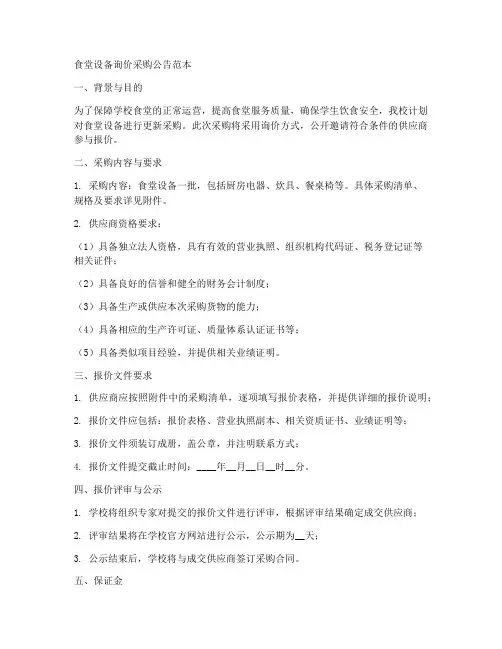 食堂设备询价采购公告范本

一、背景与目的

为了保障学校食堂的正常运营，提高食堂服务质量，确保学生饮食安全，我校计划对食堂设备进行更新采购。此次采购将采用询价方式，公开邀请符合条件的供应商参与报价。

二、采购内容与要求

1. 采购内容：食堂设备一批，包括厨房电器、炊具、餐桌椅等。具体采购清单、规格及要求详见附件。

2. 供应商资格要求：

（1）具备独立法人资格，具有有效的营业执照、组织机构代码证、税务登记证等相关证件；

（2）具备良好的信誉和健全的财务会计制度；

（3）具备生产或供应本次采购货物的能力；

（4）具备相应的生产许可证、质量体系认证证书等；

（5）具备类似项目经验，并提供相关业绩证明。

三、报价文件要求

1. 供应商应按照附件中的采购清单，逐项填写报价表格，并提供详细的报价说明；

2. 报价文件应包括：报价表格、营业执照副本、相关资质证书、业绩证明等；

3. 报价文件须装订成册，盖公章，并注明联系方式；

4. 报价文件提交截止时间：____年__月__日__时__分。

四、报价评审与公示

1. 学校将组织专家对提交的报价文件进行评审，根据评审结果确定成交供应商；

2. 评审结果将在学校官方网站进行公示，公示期为__天；

3. 公示结束后，学校将与成交供应商签订采购合同。

五、保证金